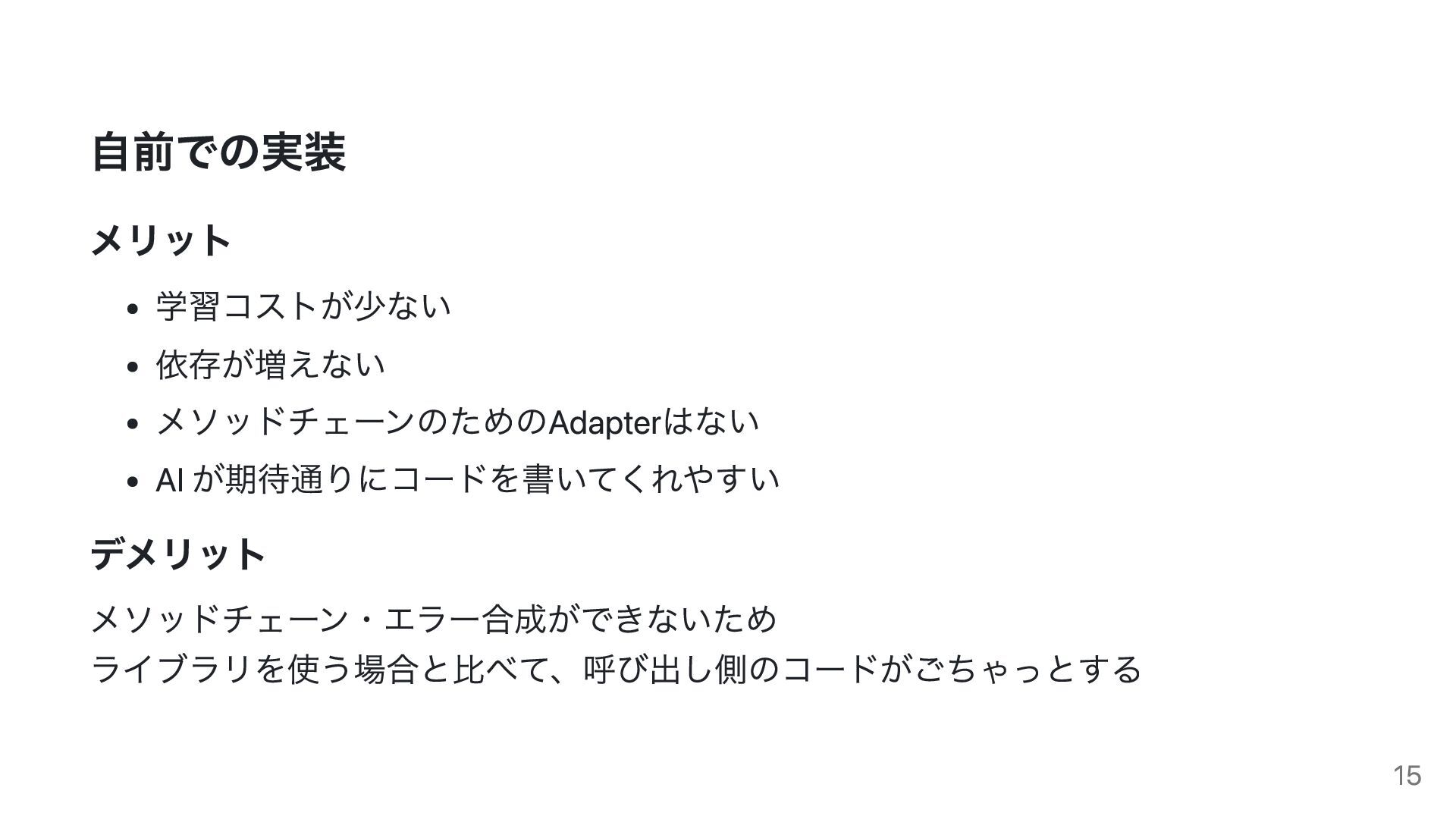 自前での実装

メリット

• 学習コストが少ない
• 依存が増えない
• メソッドチェーンのためのAdapterはない
• AIが期待通りにコードを書いてくれやすい

デメリット

メソッドチェーン・エラー合成ができないため
ライブラリを使う場合と比べて、呼び出し側のコードがごちゃっとする

15